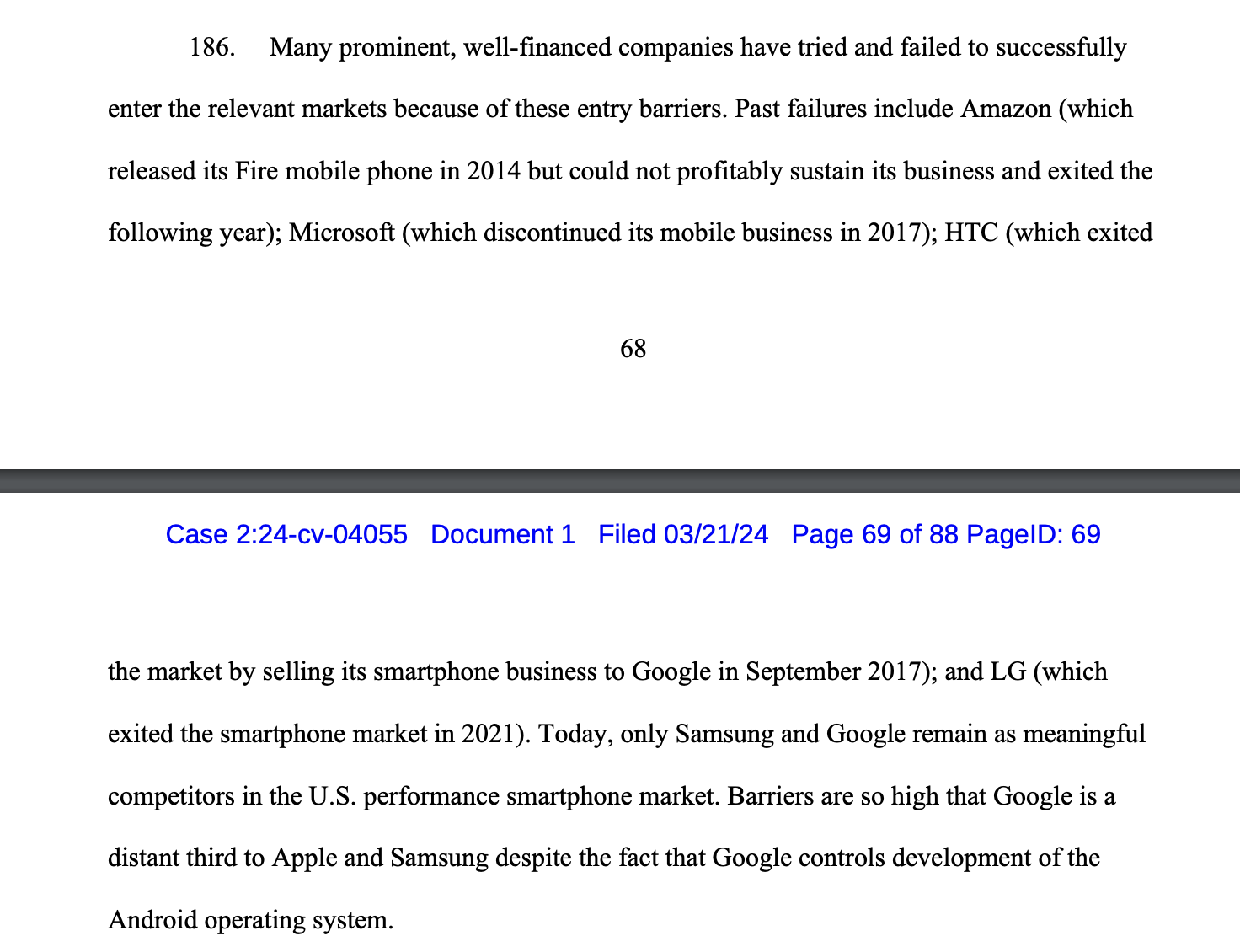 186. Many prominent, well-financed companies have tried and failed to successfully enter the relevant markets because of these entry barriers. Past failures include Amazon (which released its Fire mobile phone in 2014 but could not profitably sustain its business and exited the following year); Microsoft (which discontinued its mobile business in 2017); HTC (which exited

68

Case 2:24-cv-04055 Document 1 Filed 03/21/24 Page 69 of 88 PageID: 69

the market by selling its smartphone business to Google in September 2017); and LG (which exited the smartphone market in 2021). Today, only Samsung and Google remain as meaningful competitors in the U.S. performance smartphone market. Barriers are so high that Google is a distant third to Apple and Samsung despite the fact that Google controls development of the Android operating system.